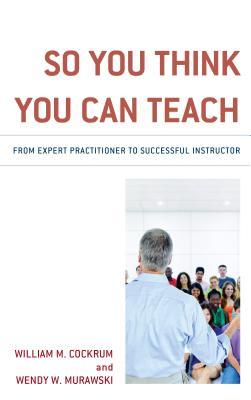 SO YOU THINK YOU CAN TEACH

FROM EXPERT PRACTITIONER TO SUCCESSFUL INSTRUCTOR

WILLIAM M. COCKRUM
and
WENDY W. MURAWSKI